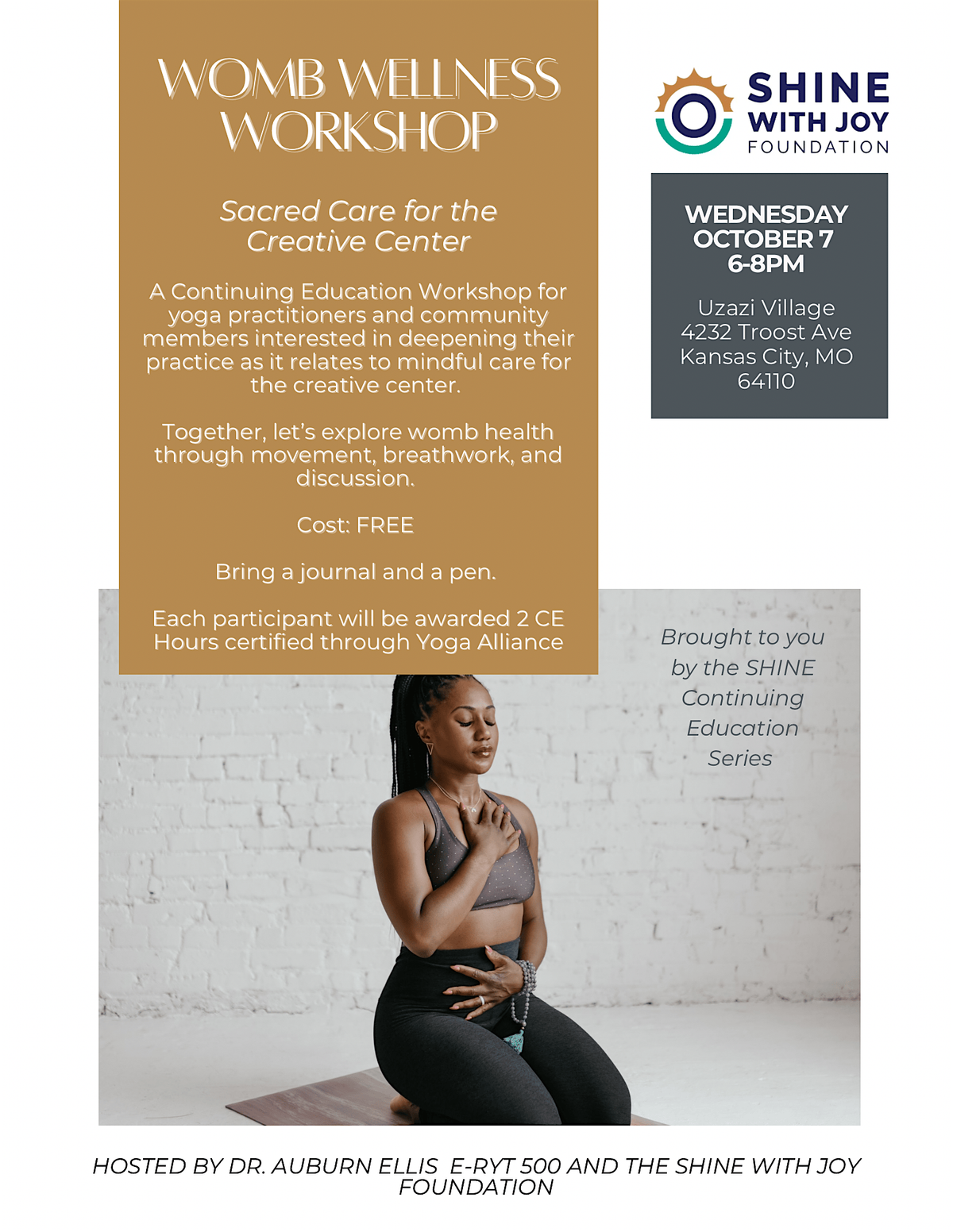 WOMB WELLNESS WORKSHOP

Sacred Care for the Creative Center

A Continuing Education Workshop for yoga practitioners and community members interested in deepening their practice as it relates to mindful care for the creative center.

Together, let's explore womb health through movement, breathwork, and discussion.

Cost: FREE

Bring a journal and a pen.

Each participant will be awarded 2 CE Hours certified through Yoga Alliance

SHINE WITH JOY FOUNDATION

WEDNESDAY OCTOBER 7 6-8PM

Uzazi Village
4232 Troost Ave
Kansas City, MO
64110

Brought to you by the SHINE Continuing Education Series

HOSTED BY DR. AUBURN ELLIS E-RYT 500 AND THE SHINE WITH JOY FOUNDATION